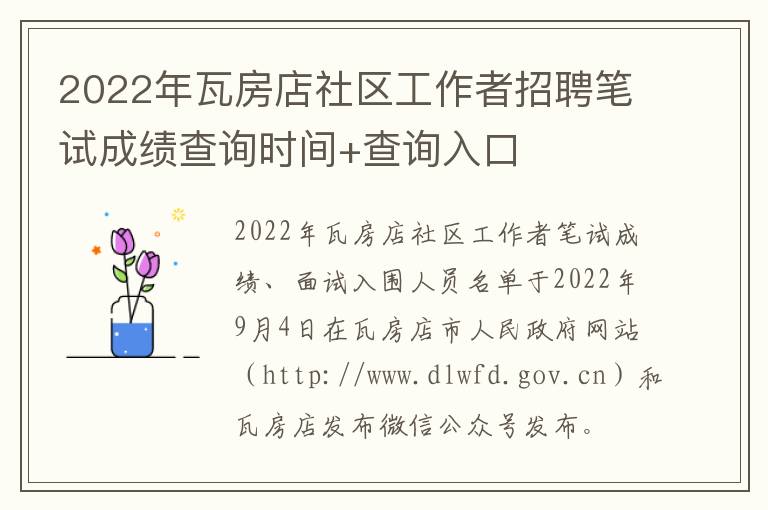 2022年瓦房店社区工作者招聘笔试成绩查询时间+查询入口

2022年瓦房店社区工作者笔试成绩、面试入围人员名单于2022年9月4日在瓦房店市人民政府网站（http://www.dlwfd.gov.cn）和瓦房店发布微信公众号发布。